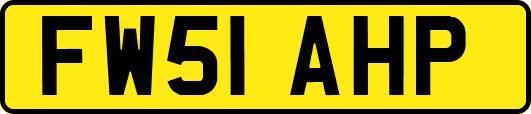 FW51 AHP